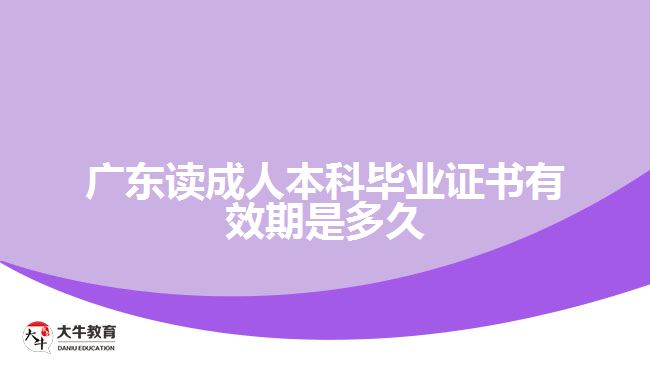 广东读成人本科毕业证书有效期是多久

大牛
大牛教育
DANIU EDUCATION